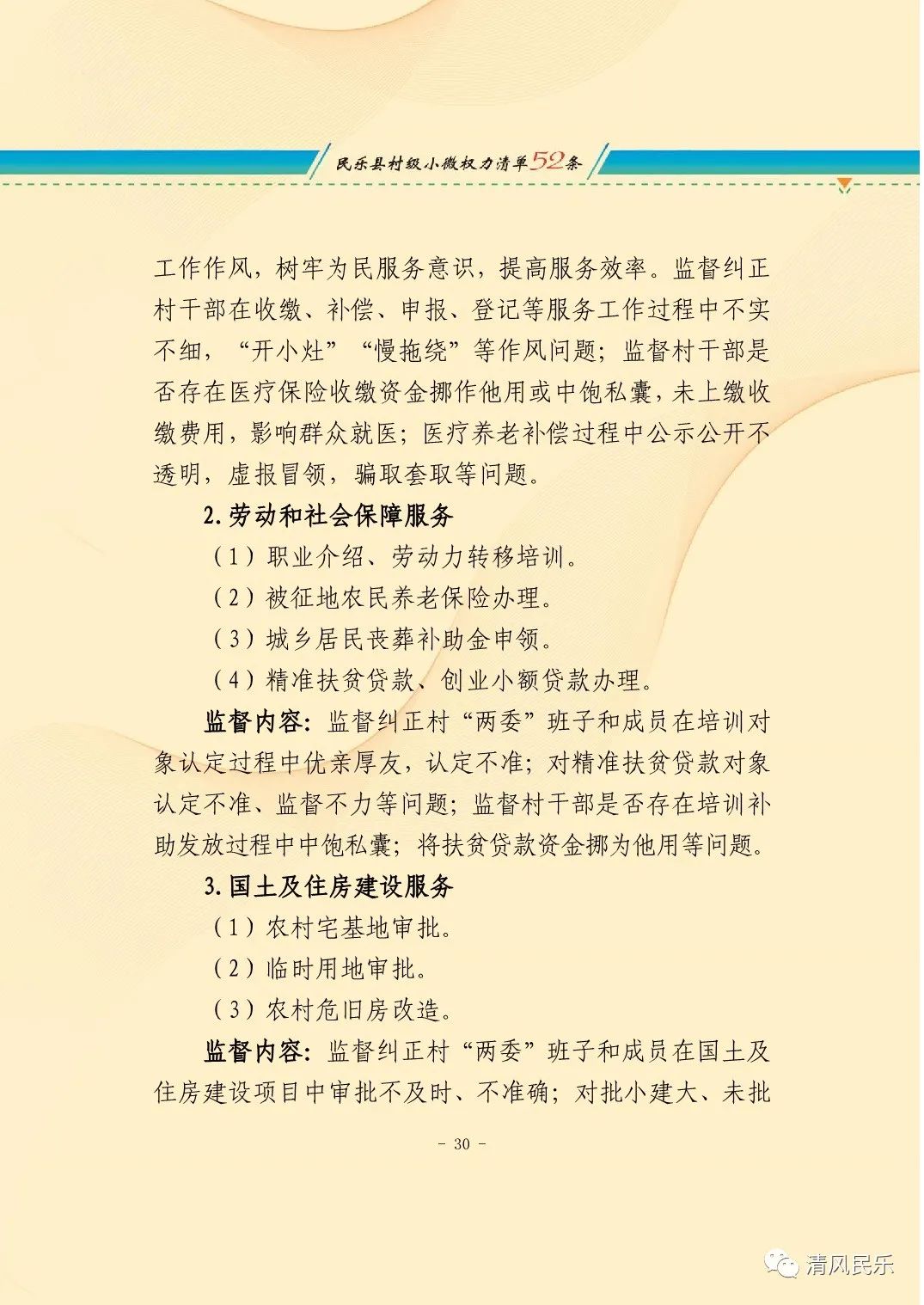 民乐县村级小微权力清单52条

工作作风，树牢为民服务意识，提高服务效率。监督纠正村干部在收缴、补偿、申报、登记等服务工作过程中不实不细，“开小灶”“慢拖绕”等作风问题；监督村干部是否存在医疗保险收缴资金挪作他用或中饱私囊，未上缴收缴费用，影响群众就医；医疗养老补偿过程中公示公开不透明，虚报冒领，骗取套取等问题。

2.劳动和社会保障服务

（1）职业介绍、劳动力转移培训。

（2）被征地农民养老保险办理。

（3）城乡居民丧葬补助金申领。

（4）精准扶贫贷款、创业小额贷款办理。

监督内容：监督纠正村“两委”班子和成员在培训对象认定过程中优亲厚友，认定不准；对精准扶贫贷款对象认定不准、监督不力等问题；监督村干部是否存在培训补助发放过程中中饱私囊；将扶贫贷款资金挪为他用等问题。

3.国土及住房建设服务

（1）农村宅基地审批。

（2）临时用地审批。

（3）农村危旧房改造。

监督内容：监督纠正村“两委”班子和成员在国土及住房建设项目中审批不及时、不准确；对批小建大、未批

- 30 -

清风民乐